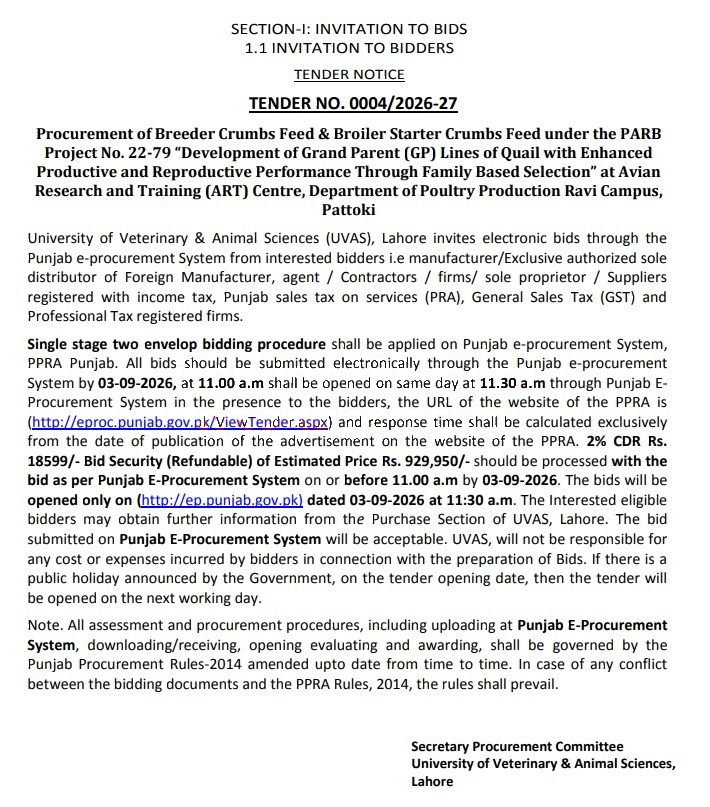 SECTION-I: INVITATION TO BIDS
1.1 INVITATION TO BIDDERS

TENDER NOTICE

TENDER NO. 0004/2026-27

Procurement of Breeder Crumbs Feed & Broiler Starter Crumbs Feed under the PARB Project No. 22-79 "Development of Grand Parent (GP) Lines of Quail with Enhanced Productive and Reproductive Performance Through Family Based Selection" at Avian Research and Training (ART) Centre, Department of Poultry Production Ravi Campus, Pattoki

University of Veterinary & Animal Sciences (UVAS), Lahore invites electronic bids through the Punjab e-procurement System from interested bidders i.e manufacturer/Exclusive authorized sole distributor of Foreign Manufacturer, agent / Contractors / firms/ sole proprietor / Suppliers registered with income tax, Punjab sales tax on services (PRA), General Sales Tax (GST) and Professional Tax registered firms.

Single stage two envelop bidding procedure shall be applied on Punjab e-procurement System, PPRA Punjab. All bids should be submitted electronically through the Punjab e-procurement System by 03-09-2026, at 11.00 a.m shall be opened on same day at 11.30 a.m through Punjab E-Procurement System in the presence to the bidders, the URL of the website of the PPRA is (http://eproc.punjab.gov.pk/ViewTender.aspx) and response time shall be calculated exclusively from the date of publication of the advertisement on the website of the PPRA. 2% CDR Rs. 18599/- Bid Security (Refundable) of Estimated Price Rs. 929,950/- should be processed with the bid as per Punjab E-Procurement System on or before 11.00 a.m by 03-09-2026. The bids will be opened only on (http://ep.punjab.gov.pk) dated 03-09-2026 at 11:30 a.m. The Interested eligible bidders may obtain further information from the Purchase Section of UVAS, Lahore. The bid submitted on Punjab E-Procurement System will be acceptable. UVAS, will not be responsible for any cost or expenses incurred by bidders in connection with the preparation of Bids. If there is a public holiday announced by the Government, on the tender opening date, then the tender will be opened on the next working day.

Note. All assessment and procurement procedures, including uploading at Punjab E-Procurement System, downloading/receiving, opening evaluating and awarding, shall be governed by the Punjab Procurement Rules-2014 amended upto date from time to time. In case of any conflict between the bidding documents and the PPRA Rules, 2014, the rules shall prevail.

Secretary Procurement Committee
University of Veterinary & Animal Sciences,
Lahore